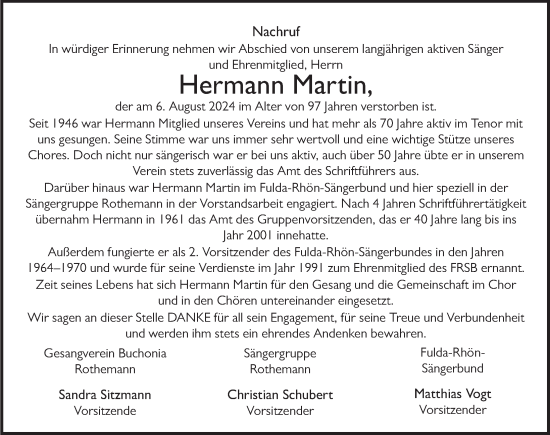 Nachruf

In würdiger Erinnerung nehmen wir Abschied von unserem langjährigen aktiven Sänger und Ehrenmitglied, Herrn

Hermann Martin,

der am 6. August 2024 im Alter von 97 Jahren verstorben ist.

Seit 1946 war Hermann Mitglied unseres Vereins und hat mehr als 70 Jahre aktiv im Tenor mit uns gesungen. Seine Stimme war uns immer sehr wertvoll und eine wichtige Stütze unseres Chores. Doch nicht nur sängerisch war er bei uns aktiv, auch über 50 Jahre übte er in unserem Verein stets zuverlässig das Amt des Schriftführers aus.

Darüber hinaus war Hermann Martin im Fulda-Rhön-Sängerbund und hier speziell in der Sängergruppe Rothemann in der Vorstandsarbeit engagiert. Nach 4 Jahren Schriftführertätigkeit übernahm Hermann in 1961 das Amt des Gruppenvorsitzenden, das er 40 Jahre lang bis ins Jahr 2001 innehatte.

Außerdem fungierte er als 2. Vorsitzender des Fulda-Rhön-Sängerbundes in den Jahren 1964–1970 und wurde für seine Verdienste im Jahr 1991 zum Ehrenmitglied des FRSB ernannt.

Zeit seines Lebens hat sich Hermann Martin für den Gesang und die Gemeinschaft im Chor und in den Chören untereinander eingesetzt.

Wir sagen an dieser Stelle DANKE für all sein Engagement, für seine Treue und Verbundenheit und werden ihm stets ein ehrendes Andenken bewahren.

Gesangverein Buchonia Rothemann

Sandra Sitzmann
Vorsitzende

Sängergruppe Rothemann

Christian Schubert
Vorsitzender

Fulda-Rhön-Sängerbund

Matthias Vogt
Vorsitzender